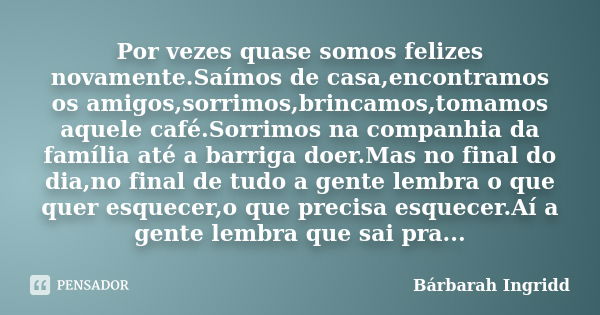 Por vezes quase somos felizes novamente.Saímos de casa,encontramos os amigos,sorrimos,brincamos,tomamos aquele café.Sorrimos na companhia da família até a barriga doer.Mas no final do dia,no final de tudo a gente lembra o que quer esquecer,o que precisa esquecer.Aí a gente lembra que sai pra...

PENSADOR

Bárbarah Ingridd